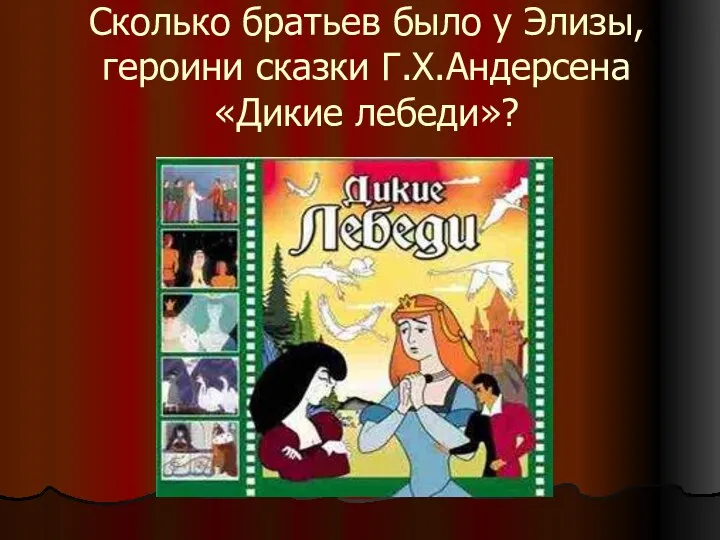 Сколько братьев было у Элизы, героини сказки Г.Х.Андерсена «Дикие лебеди»?

Дикие Лебеди